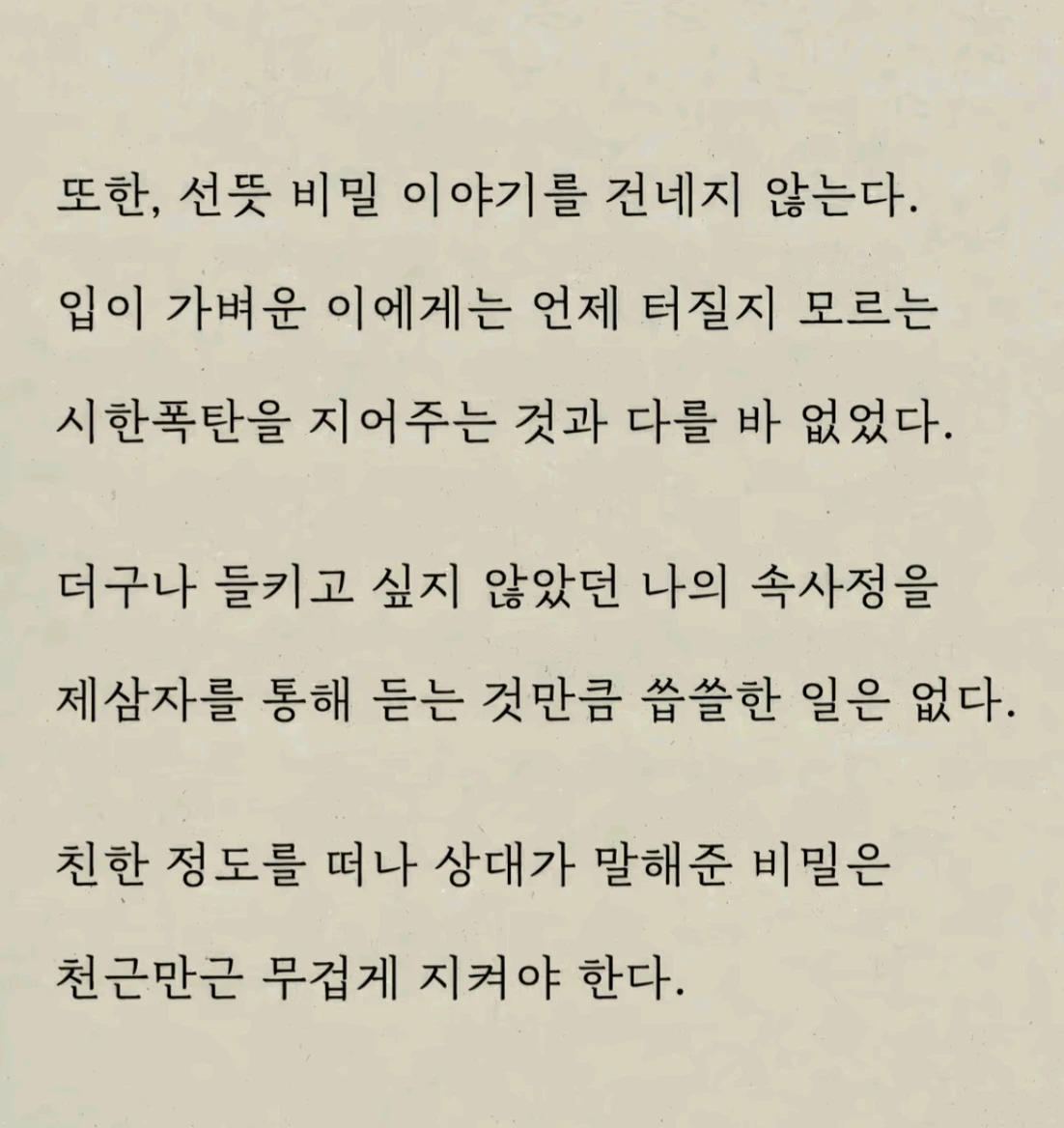 또한, 선뜻 비밀 이야기를 건네지 않는다. 입이 가벼운 이에게는 언제 터질지 모르는 시한폭탄을 지어주는 것과 다를 바 없었다.

더구나 들키고 싶지 않았던 나의 속사정을 제삼자를 통해 듣는 것만큼 씁쓸한 일은 없다.

친한 정도를 떠나 상대가 말해준 비밀은 천근만근 무겁게 지켜야 한다.